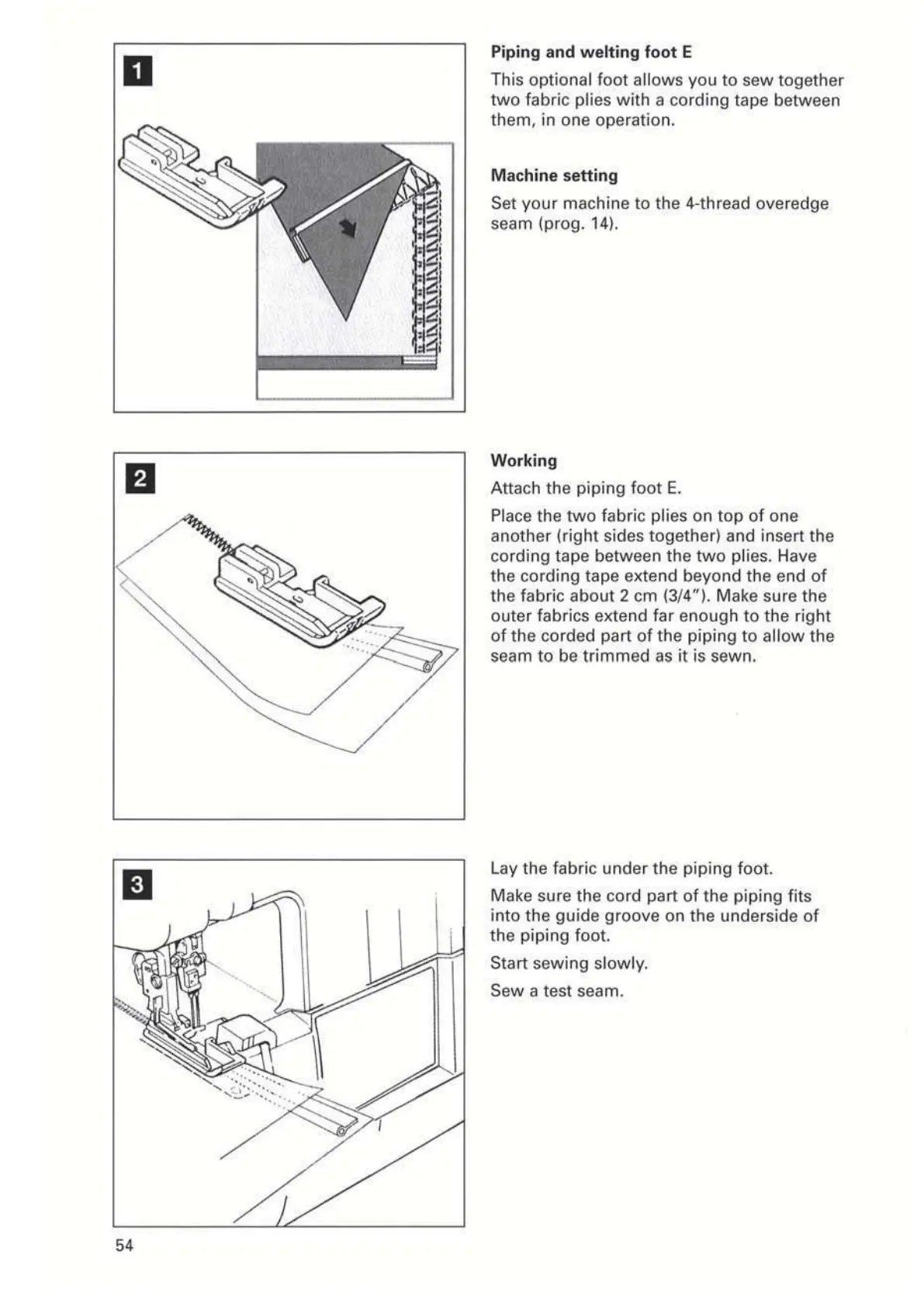 1

Piping and welting foot E

This optional foot allows you to sew together two fabric plies with a cording tape between them, in one operation.

Machine setting

Set your machine to the 4-thread overedge seam (prog. 14).

2

Working

Attach the piping foot E.

Place the two fabric plies on top of one another (right sides together) and insert the cording tape between the two plies. Have the cording tape extend beyond the end of the fabric about 2 cm (3/4"). Make sure the outer fabrics extend far enough to the right of the corded part of the piping to allow the seam to be trimmed as it is sewn.

3

Lay the fabric under the piping foot.

Make sure the cord part of the piping fits into the guide groove on the underside of the piping foot.

Start sewing slowly.

Sew a test seam.

54